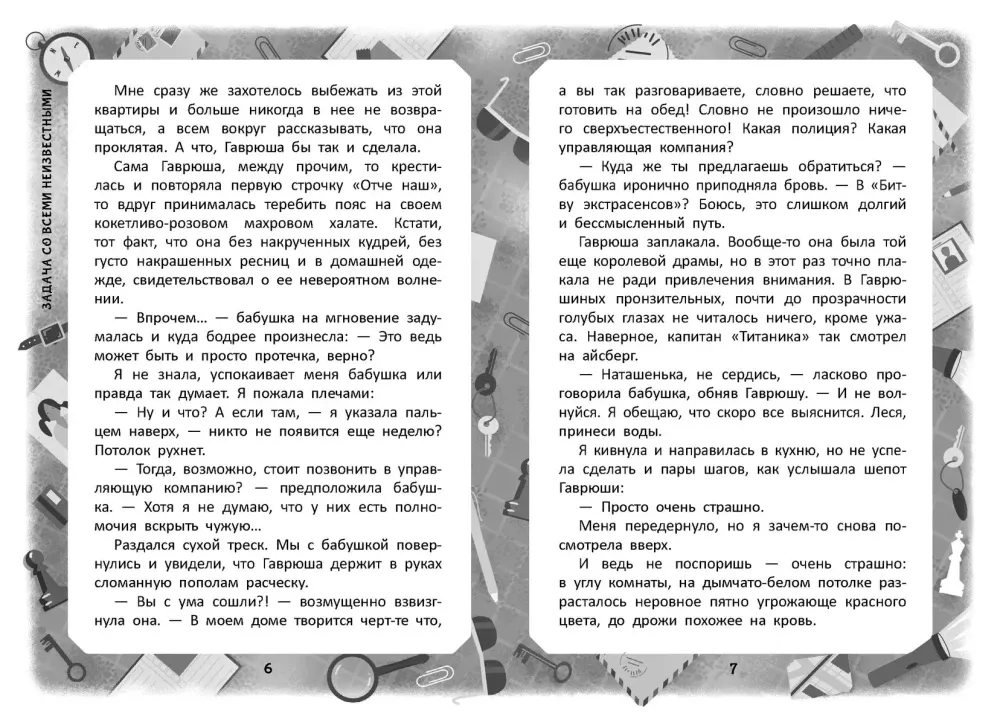 ЗАДАЧА СО ВСЕМИ НЕИЗВЕСТНЫМИ

Мне сразу же захотелось выбежать из этой квартиры и больше никогда в нее не возвращаться, а всем вокруг рассказывать, что она проклятая. А что, Гаврюша бы так и сделала.

Сама Гаврюша, между прочим, то крестилась и повторяла первую строчку «Отче наш», то вдруг принималась теребить пояс на своем кокетливо-розовом махровом халате. Кстати, тот факт, что она без накрученных кудрей, без густо накрашенных ресниц и в домашней одежде, свидетельствовал о ее невероятном волнении.

— Впрочем… — бабушка на мгновение задумалась и куда бодрее произнесла: — Это ведь может быть и просто протечка, верно?

Я не знала, успокаивает меня бабушка или правда так думает. Я пожала плечами:

— Ну и что? А если там, — я указала пальцем наверх, — никто не появится еще неделю? Потолок рухнет.

— Тогда, возможно, стоит позвонить в управляющую компанию? — предположила бабушка. — Хотя я не думаю, что у них есть полномочия вскрыть чужую…

Раздался сухой треск. Мы с бабушкой повернулись и увидели, что Гаврюша держит в руках сломанную пополам расческу.

— Вы с ума сошли?! — возмущенно взвизгнула она. — В моем доме творится черт-те что,

6

а вы так разговариваете, словно решаете, что готовить на обед! Словно не произошло ничего сверхъестественного! Какая полиция? Какая управляющая компания?

— Куда же ты предлагаешь обратиться? — бабушка иронично приподняла бровь. — В «Битву экстрасенсов»? Боюсь, это слишком долгий и бессмысленный путь.

Гаврюша заплакала. Вообще-то она была той еще королевой драмы, но в этот раз точно плакала не ради привлечения внимания. В Гаврюшиных пронзительных, почти до прозрачности голубых глазах не читалось ничего, кроме ужаса. Наверное, капитан «Титаника» так смотрел на айсберг.

— Наташенька, не сердись, — ласково проговорила бабушка, обняв Гаврюшу. — И не волнуйся. Я обещаю, что скоро все выяснится. Леся, принеси воды.

Я кивнула и направилась в кухню, но не успела сделать и пары шагов, как услышала шепот Гаврюши:

— Просто очень страшно.

Меня передернуло, но я зачем-то снова посмотрела вверх.

И ведь не поспоришь — очень страшно: в углу комнаты, на дымчато-белом потолке разрасталось неровное пятно угрожающе красного цвета, до дрожи похожее на кровь.

7